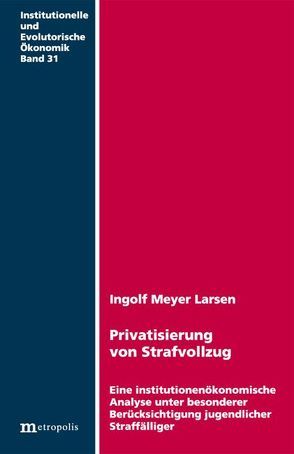 Institutionelle und Evolutorische Ökonomik
Band 31

metropolis

Ingolf Meyer Larsen

Privatisierung von Strafvollzug

Eine institutionenökonomische Analyse unter besonderer Berücksichtigung jugendlicher Straffälliger